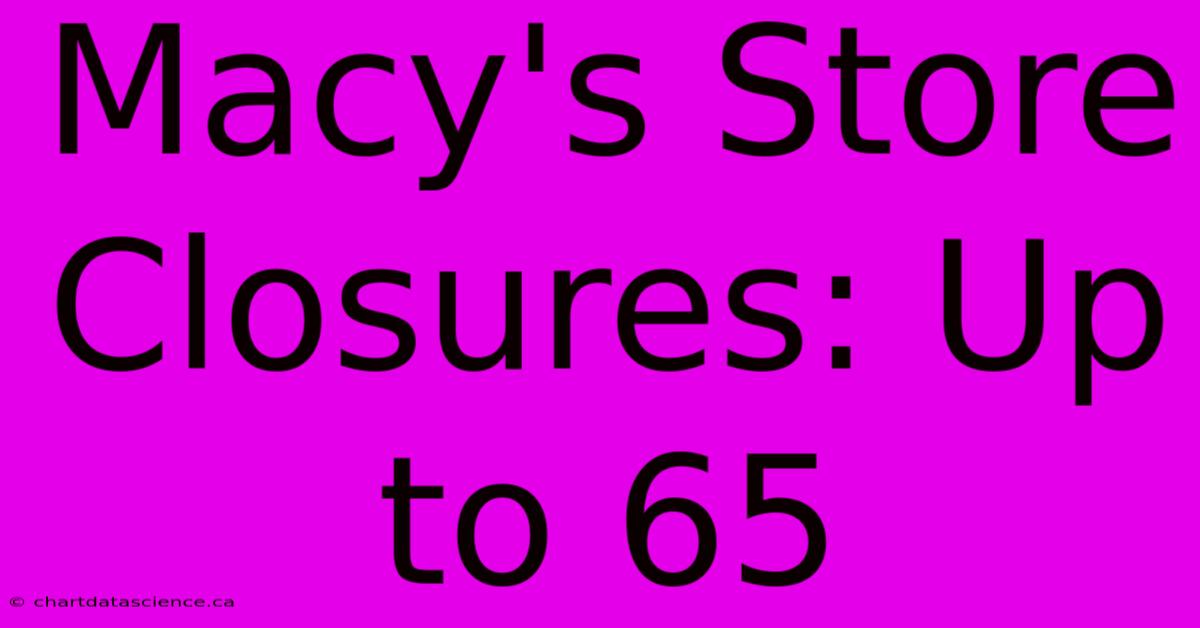 Macy's Store Closures: Up to 65

© chartdatascience.ca